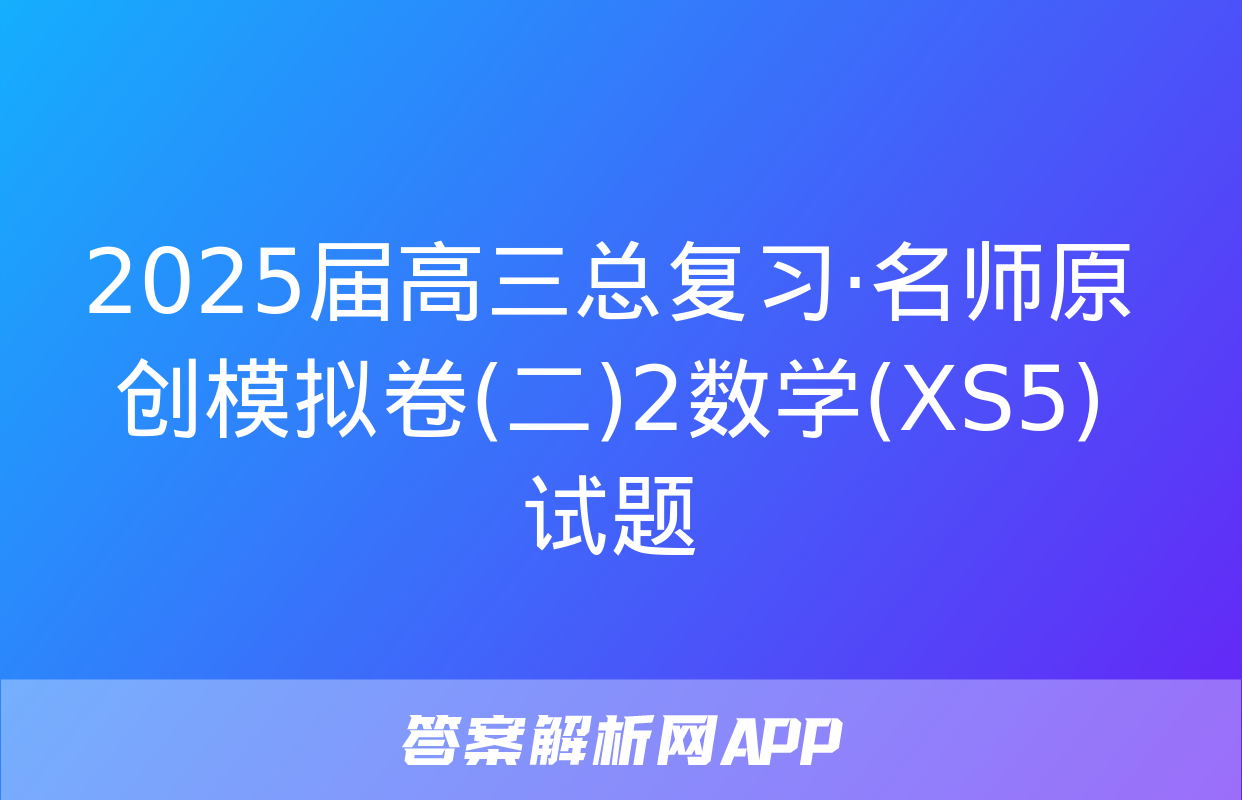 2025届高三总复习·名师原创模拟卷(二)2数学(XS5)试题

答案解析网APP